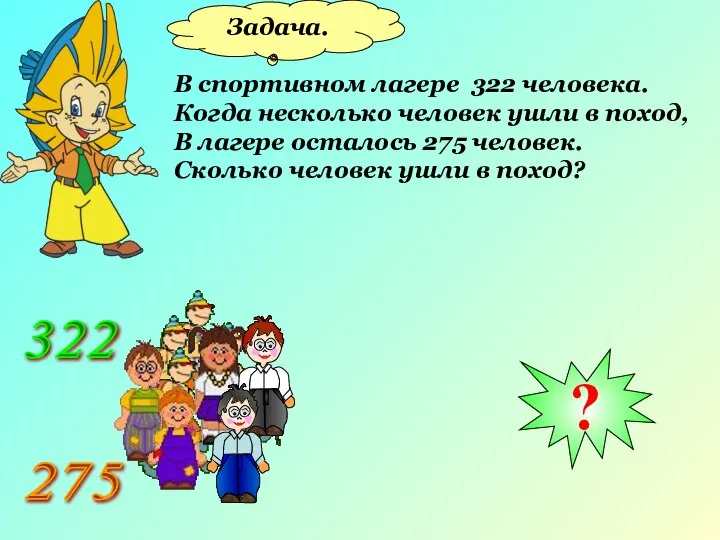 Задача.

В спортивном лагере 322 человека.
Когда несколько человек ушли в поход,
В лагере осталось 275 человек.
Сколько человек ушли в поход?

322

275

?